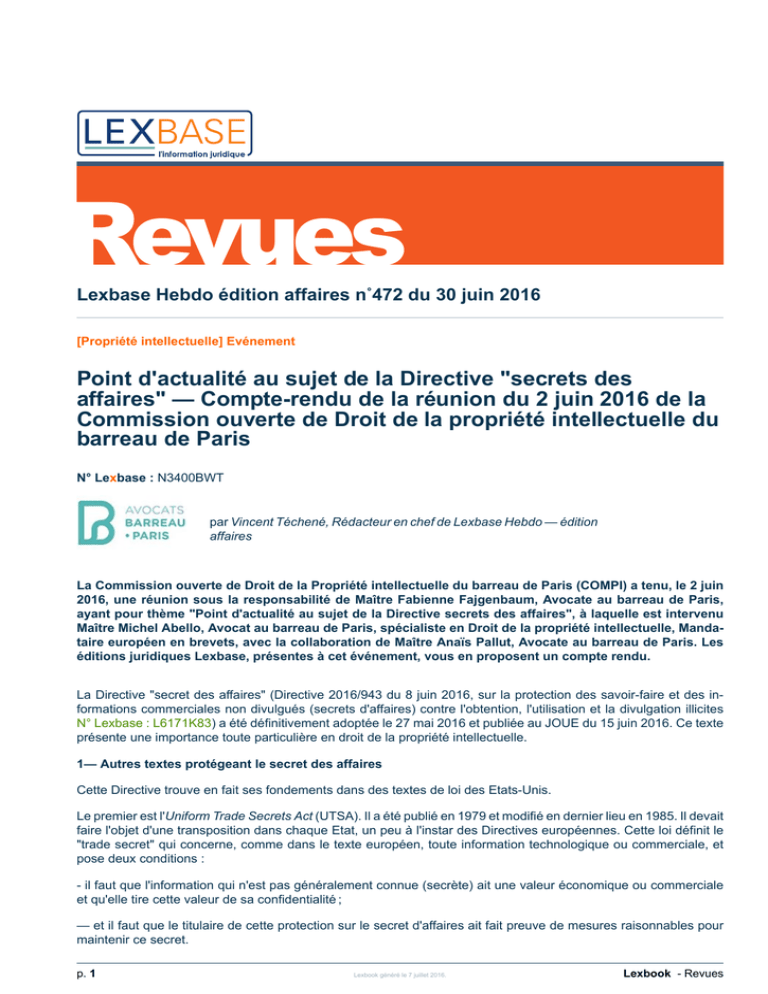 LEXBASE
l'information juridique

Revues

Lexbase Hebdo édition affaires n°472 du 30 juin 2016

[Propriété intellectuelle] Evénement

Point d'actualité au sujet de la Directive "secrets des affaires" — Compte-rendu de la réunion du 2 juin 2016 de la Commission ouverte de Droit de la propriété intellectuelle du barreau de Paris

N° Lexbase : N3400BWT

AVOCATS BARREAU • PARIS

par Vincent Téchené, Rédacteur en chef de Lexbase Hebdo — édition affaires

La Commission ouverte de Droit de la Propriété intellectuelle du barreau de Paris (COMPI) a tenu, le 2 juin 2016, une réunion sous la responsabilité de Maître Fabienne Fajgenbaum, Avocate au barreau de Paris, ayant pour thème "Point d'actualité au sujet de la Directive secrets des affaires", à laquelle est intervenu Maître Michel Abello, Avocat au barreau de Paris, spécialiste en Droit de la propriété intellectuelle, Mandataire européen en brevets, avec la collaboration de Maître Anaïs Pallut, Avocate au barreau de Paris. Les éditions juridiques Lexbase, présentes à cet événement, vous en proposent un compte rendu.

La Directive "secret des affaires" (Directive 2016/943 du 8 juin 2016, sur la protection des savoir-faire et des informations commerciales non divulgués (secrets d'affaires) contre l'obtention, l'utilisation et la divulgation illicites N° Lexbase : L6171K83) a été définitivement adoptée le 27 mai 2016 et publiée au JOUE du 15 juin 2016. Ce texte présente une importance toute particulière en droit de la propriété intellectuelle.

1— Autres textes protégeant le secret des affaires

Cette Directive trouve en fait ses fondements dans des textes de loi des Etats-Unis.

Le premier est l'Uniform Trade Secrets Act (UTSA). Il a été publié en 1979 et modifié en dernier lieu en 1985. Il devait faire l'objet d'une transposition dans chaque Etat, un peu à l'instar des Directives européennes. Cette loi définit le "trade secret" qui concerne, comme dans le texte européen, toute information technologique ou commerciale, et pose deux conditions :

- il faut que l'information qui n'est pas généralement connue (secrète) ait une valeur économique ou commerciale et qu'elle tire cette valeur de sa confidentialité ;

— et il faut que le titulaire de cette protection sur le secret d'affaires ait fait preuve de mesures raisonnables pour maintenir ce secret.

p. 1 Lexbook généré le 7 juillet 2016. Lexbook - Revues